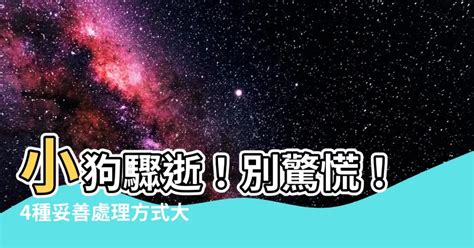 小狗驟逝！別驚慌！
4種妥善處理方式大